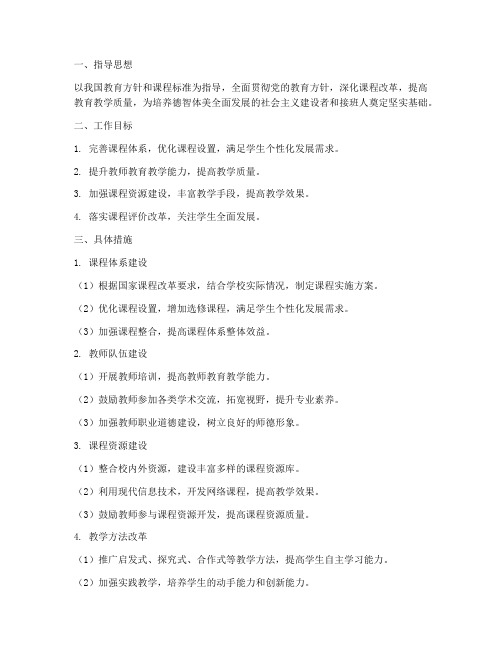 一、指导思想

以我国教育方针和课程标准为指导，全面贯彻党的教育方针，深化课程改革，提高教育教学质量，为培养德智体美全面发展的社会主义建设者和接班人奠定坚实基础。

二、工作目标

1. 完善课程体系，优化课程设置，满足学生个性化发展需求。

2. 提升教师教育教学能力，提高教学质量。

3. 加强课程资源建设，丰富教学手段，提高教学效果。

4. 落实课程评价改革，关注学生全面发展。

三、具体措施

1. 课程体系建设

（1）根据国家课程改革要求，结合学校实际情况，制定课程实施方案。

（2）优化课程设置，增加选修课程，满足学生个性化发展需求。

（3）加强课程整合，提高课程体系整体效益。

2. 教师队伍建设

（1）开展教师培训，提高教师教育教学能力。

（2）鼓励教师参加各类学术交流，拓宽视野，提升专业素养。

（3）加强教师职业道德建设，树立良好的师德形象。

3. 课程资源建设

（1）整合校内外资源，建设丰富多样的课程资源库。

（2）利用现代信息技术，开发网络课程，提高教学效果。

（3）鼓励教师参与课程资源开发，提高课程资源质量。

4. 教学方法改革

（1）推广启发式、探究式、合作式等教学方法，提高学生自主学习能力。

（2）加强实践教学，培养学生的动手能力和创新能力。